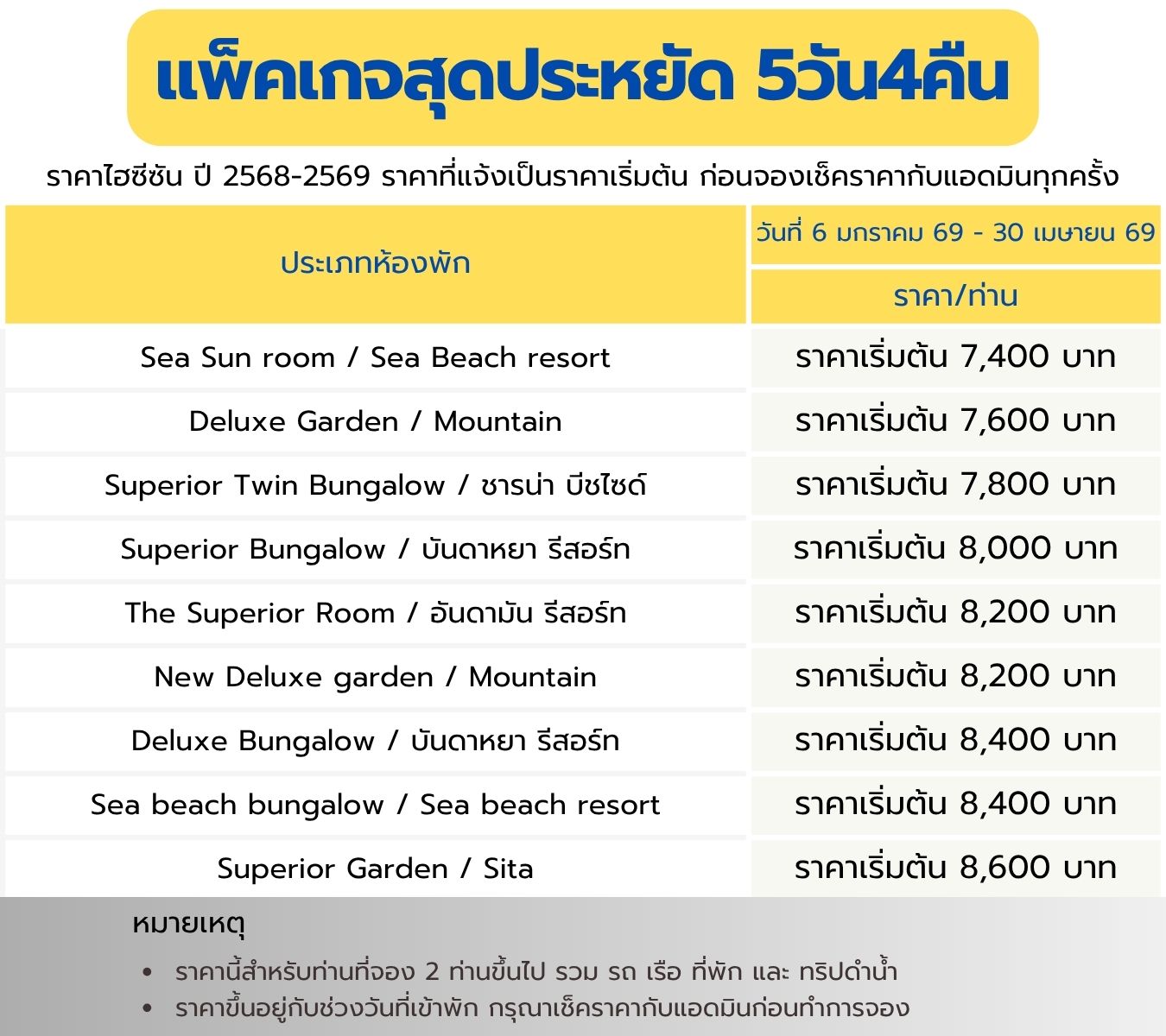 แพ็คเกจสุดประหยัด 5วัน4คืน

ราคาไฮซีซัน ปี 2568-2569 ราคาที่แจ้งเป็นราคาเริ่มต้น ก่อนจองเช็คราคากับแอดมินทุกครั้ง

| ประเภทห้องพัก | วันที่ 6 มกราคม 69 - 30 เมษายน 69 |
|---|---|
| | ราคา/ท่าน |
| Sea Sun room / Sea Beach resort | ราคาเริ่มต้น 7,400 บาท |
| Deluxe Garden / Mountain | ราคาเริ่มต้น 7,600 บาท |
| Superior Twin Bungalow / ชารน่า บีชไซด์ | ราคาเริ่มต้น 7,800 บาท |
| Superior Bungalow / บันดาหยา รีสอร์ท | ราคาเริ่มต้น 8,000 บาท |
| The Superior Room / อันดามัน รีสอร์ท | ราคาเริ่มต้น 8,200 บาท |
| New Deluxe garden / Mountain | ราคาเริ่มต้น 8,200 บาท |
| Deluxe Bungalow / บันดาหยา รีสอร์ท | ราคาเริ่มต้น 8,400 บาท |
| Sea beach bungalow / Sea beach resort | ราคาเริ่มต้น 8,400 บาท |
| Superior Garden / Sita | ราคาเริ่มต้น 8,600 บาท |

หมายเหตุ

• ราคานี้สำหรับท่านที่จอง 2 ท่านขึ้นไป รวม รถ เรือ ที่พัก และ ทริปดำน้ำ
• ราคาขึ้นอยู่กับช่วงวันที่เข้าพัก กรุณาเช็คราคากับแอดมินก่อนทำการจอง